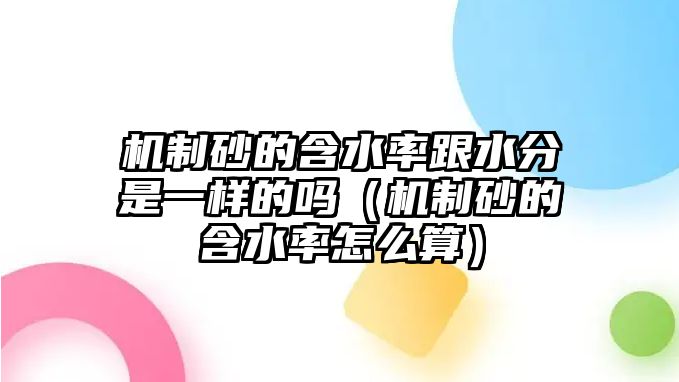 机制砂的含水率跟水分是一样的吗（机制砂的含水率怎么算）